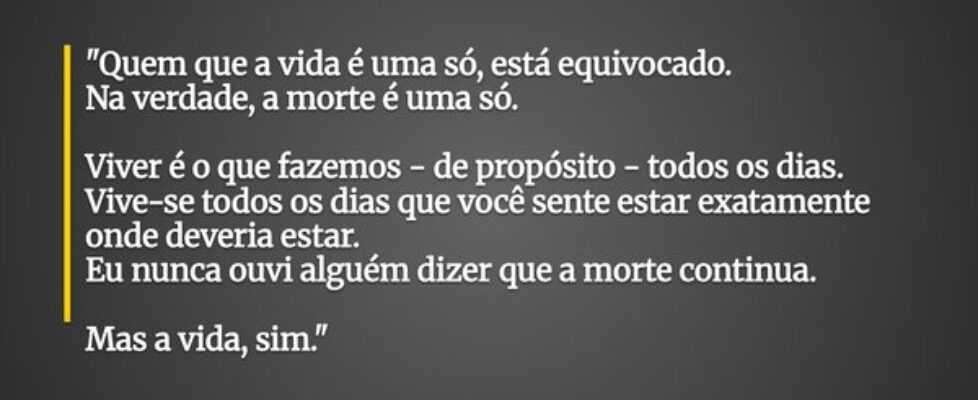 "Quem que a vida é uma só, está equivocado.
Na verdade, a morte é uma só.

Viver é o que fazemos - de propósito - todos os dias.
Vive-se todos os dias que você sente estar exatamente onde deveria estar.
Eu nunca ouvi alguém dizer que a morte continua.

Mas a vida, sim."